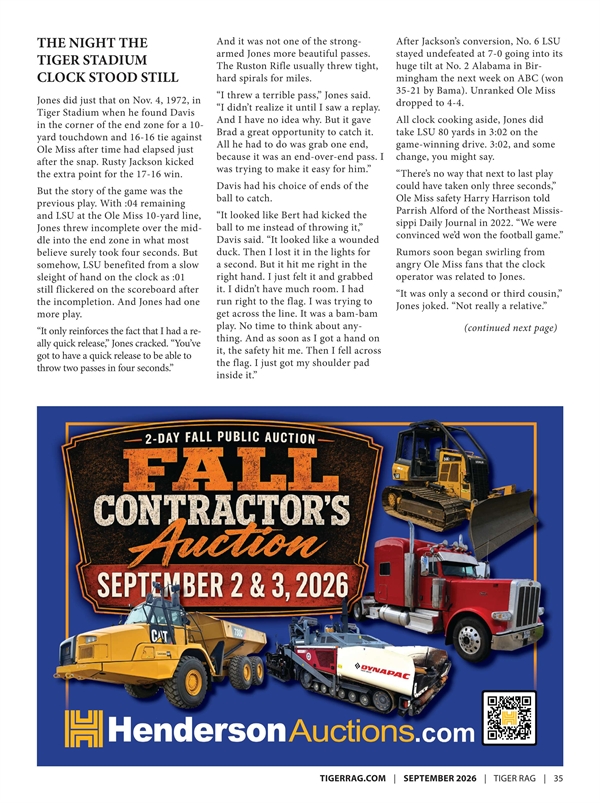 THE NIGHT THE TIGER STADIUM CLOCK STOOD STILL

Jones did just that on Nov. 4, 1972, in Tiger Stadium when he found Davis in the corner of the end zone for a 10-yard touchdown and 16-16 tie against Ole Miss after time had elapsed just after the snap. Rusty Jackson kicked the extra point for the 17-16 win.

But the story of the game was the previous play. With :04 remaining and LSU at the Ole Miss 10-yard line, Jones threw incomplete over the middle into the end zone in what most believe surely took four seconds. But somehow, LSU benefited from a slow sleight of hand on the clock as :01 still flickered on the scoreboard after the incompletion. And Jones had one more play.

"It only reinforces the fact that I had a really quick release," Jones cracked. "You've got to have a quick release to be able to throw two passes in four seconds."

And it was not one of the strong-armed Jones more beautiful passes. The Ruston Rifle usually threw tight, hard spirals for miles.

"I threw a terrible pass," Jones said. "I didn't realize it until I saw a replay. And I have no idea why. But it gave Brad a great opportunity to catch it. All he had to do was grab one end, because it was an end-over-end pass. I was trying to make it easy for him."

Davis had his choice of ends of the ball to catch.

"It looked like Bert had kicked the ball to me instead of throwing it," Davis said. "It looked like a wounded duck. Then I lost it in the lights for a second. But it hit me right in the right hand. I just felt it and grabbed it. I didn't have much room. I had run right to the flag. I was trying to get across the line. It was a bam-bam play. No time to think about anything. And as soon as I got a hand on it, the safety hit me. Then I fell across the flag. I just got my shoulder pad inside it."

After Jackson's conversion, No. 6 LSU stayed undefeated at 7-0 going into its huge tilt at No. 2 Alabama in Birmingham the next week on ABC (won 35-21 by Bama). Unranked Ole Miss dropped to 4-4.

All clock cooking aside, Jones did take LSU 80 yards in 3:02 on the game-winning drive. 3:02, and some change, you might say.

"There's no way that next to last play could have taken only three seconds," Ole Miss safety Harry Harrison told Parrish Alford of the Northeast Mississippi Daily Journal in 2022. "We were convinced we'd won the football game."

Rumors soon began swirling from angry Ole Miss fans that the clock operator was related to Jones.

"It was only a second or third cousin," Jones joked. "Not really a relative."

(continued next page)

2-DAY FALL PUBLIC AUCTION
FALL
CONTRACTOR'S
Auction
SEPTEMBER 2 & 3, 2026

CAT
DYNAPAC

HendersonAuctions.com

TIGERRAG.COM | SEPTEMBER 2026 | TIGER RAG | 35